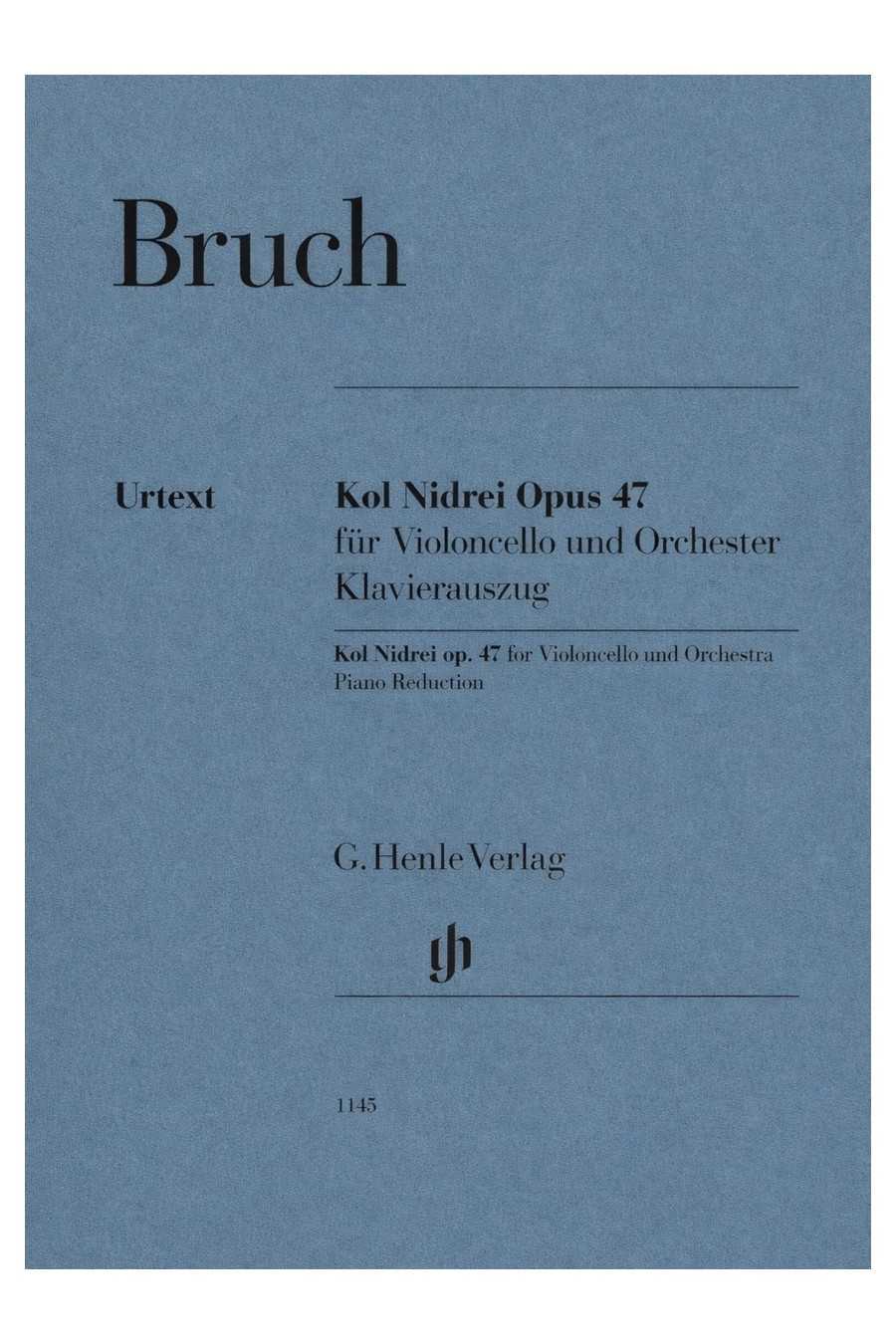 Bruch

Urtext

Kol Nidrei Opus 47
für Violoncello und Orchester
Klavierauszug

Kol Nidrei op. 47 for Violoncello und Orchestra
Piano Reduction

G. Henle Verlag

1145